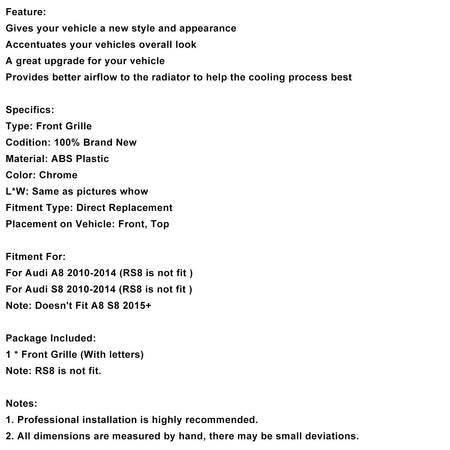 Feature:
Gives your vehicle a new style and appearance
Accentuates your vehicles overall look
A great upgrade for your vehicle
Provides better airflow to the radiator to help the cooling process best

Specifics:
Type: Front Grille
Codition: 100% Brand New
Material: ABS Plastic
Color: Chrome
L*W: Same as pictures whow
Fitment Type: Direct Replacement
Placement on Vehicle: Front, Top

Fitment For:
For Audi A8 2010-2014 (RS8 is not fit )
For Audi S8 2010-2014 (RS8 is not fit )
Note: Doesn't Fit A8 S8 2015+

Package Included:
1 * Front Grille (With letters)
Note: RS8 is not fit.

Notes:
1. Professional installation is highly recommended.
2. All dimensions are measured by hand, there may be small deviations.